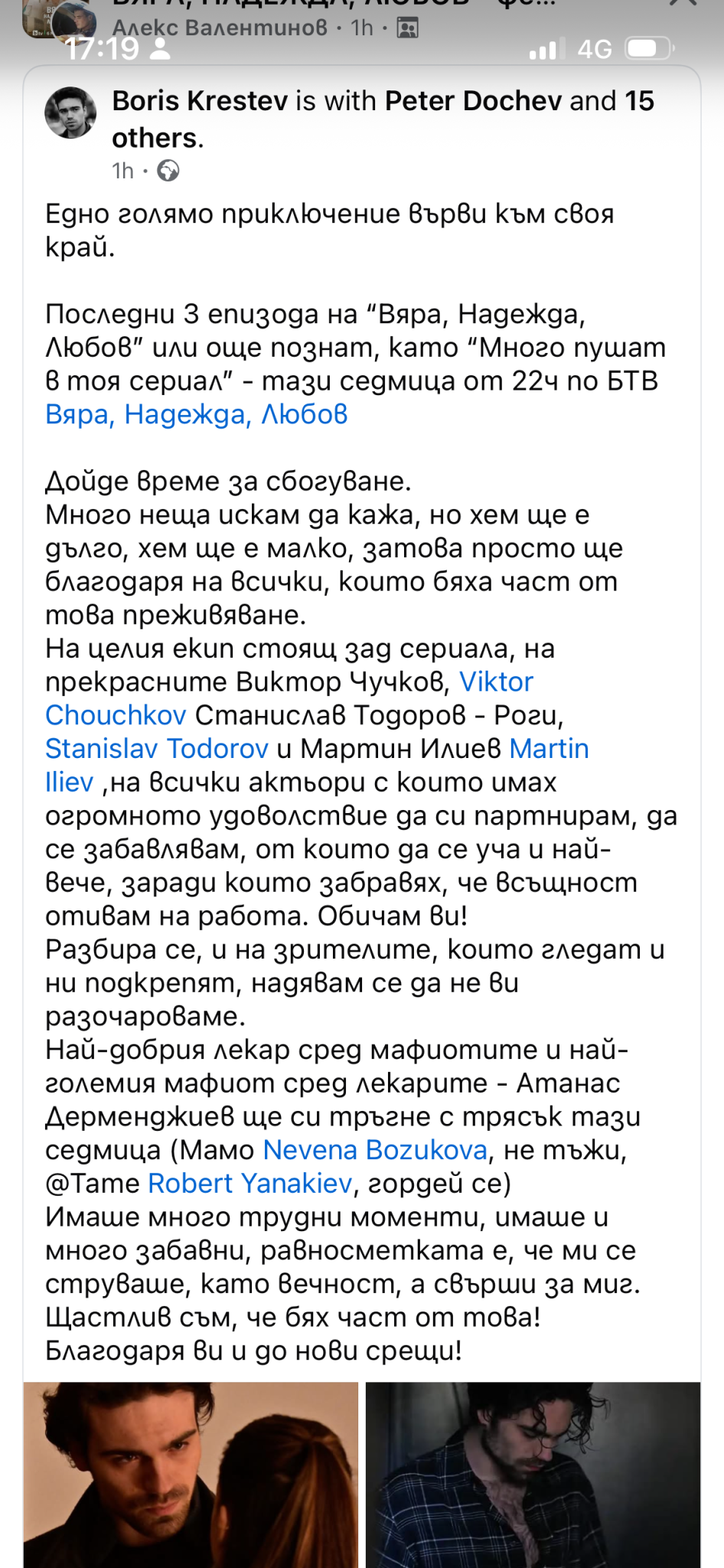 Алекс Валентинов · 1h ·
17:19
4G

Boris Krestev is with Peter Dochev and 15 others.
1h ·

Едно голямо приключение върви към своя край.

Последни 3 епизода на “Вяра, Надежда, Любов” или още познат, като “Много пушат в тоя сериал” - тази седмица от 22ч по БТВ Вяра, Надежда, Любов

Дойде време за сбогуване.
Много неща искам да кажа, но хем ще е дълго, хем ще е малко, затова просто ще благодаря на всички, които бяха част от това преживяване.
На целия екип стоящ зад сериала, на прекрасните Виктор Чучков, Viktor Chouchkov Станислав Тодоров - Роги, Stanislav Todorov и Мартин Илиев Martin Iliev ,на всички актьори с които имах огромното удоволствие да си партнирам, да се забавлявам, от които да се уча и най-вече, заради които забравях, че всъщност отивам на работа. Обичам ви!
Разбира се, и на зрителите, които гледат и ни подкрепят, надявам се да не ви разочароваме.
Най-добрия лекар сред мафиотите и най-големия мафиот сред лекарите - Атанас Дерменджиев ще си тръгне с трясък тази седмица (Мамо Nevena Bozukova, не тъжи, @Тате Robert Yanakiev, гордей се)
Имаше много трудни моменти, имаше и много забавни, равносметката е, че ми се струваше, като вечност, а свърши за миг.
Щастлив съм, че бях част от това!
Благодаря ви и до нови срещи!